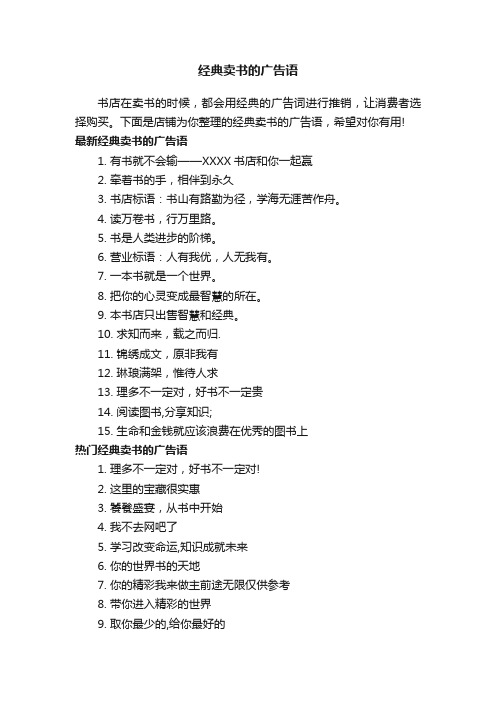 经典卖书的广告语

书店在卖书的时候，都会用经典的广告词进行推销，让消费者选择购买。下面是店铺为你整理的经典卖书的广告语，希望对你有用!

最新经典卖书的广告语

1. 有书就不会输——XXXX 书店和你一起赢

2. 牵着书的手，相伴到永久

3. 书店标语：书山有路勤为径，学海无涯苦作舟。

4. 读万卷书，行万里路。

5. 书是人类进步的阶梯。

6. 营业标语：人有我优，人无我有。

7. 一本书就是一个世界。

8. 把你的心灵变成最智慧的所在。

9. 本书店只出售智慧和经典。

10. 求知而来，载之而归.

11. 锦绣成文，原非我有

12. 琳琅满架，惟待人求

13. 理多不一定对，好书不一定贵

14. 阅读图书,分享知识;

15. 生命和金钱就应该浪费在优秀的图书上

热门经典卖书的广告语

1. 理多不一定对，好书不一定对!

2. 这里的宝藏很实惠

3. 饕餮盛宴，从书中开始

4. 我不去网吧了

5. 学习改变命运,知识成就未来

6. 你的世界书的天地

7. 你的精彩我来做主前途无限仅供参考

8. 带你进入精彩的世界

9. 取你最少的,给你最好的